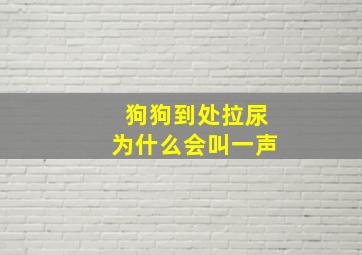 狗狗到处拉尿
为什么会叫一声